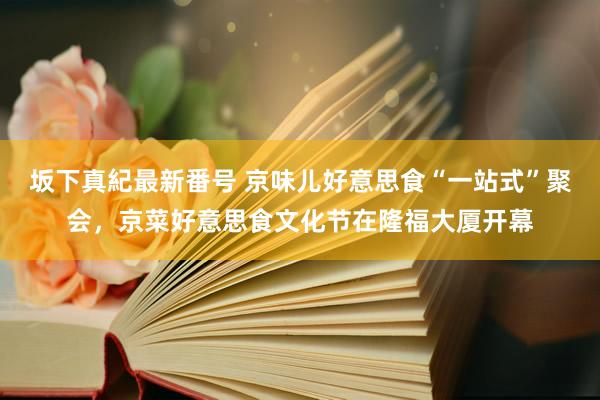 坂下真紀最新番号 京味儿好意思食“一站式”聚会，京菜好意思食文化节在隆福大厦开幕